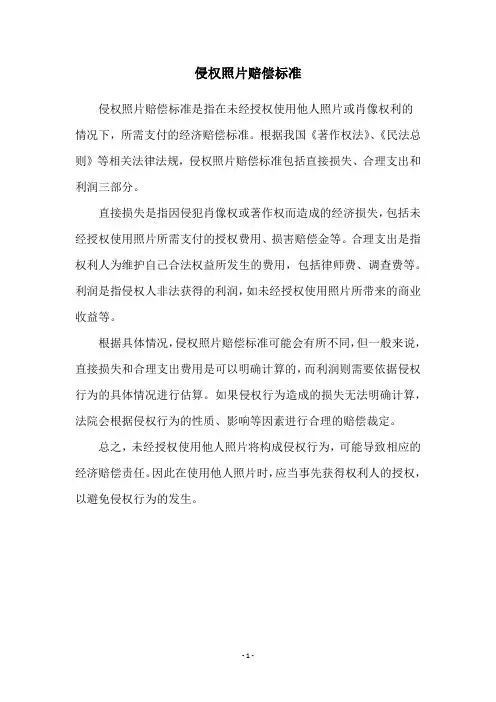 侵权照片赔偿标准

侵权照片赔偿标准是指在未经授权使用他人照片或肖像权利的情况下，所需支付的经济赔偿标准。根据我国《著作权法》、《民法总则》等相关法律法规，侵权照片赔偿标准包括直接损失、合理支出和利润三部分。

直接损失是指因侵犯肖像权或著作权而造成的经济损失，包括未经授权使用照片所需支付的授权费用、损害赔偿金等。合理支出是指权利人为维护自己合法权益所发生的费用，包括律师费、调查费等。利润是指侵权人非法获得的利润，如未经授权使用照片所带来的商业收益等。

根据具体情况，侵权照片赔偿标准可能会有所不同，但一般来说，直接损失和合理支出费用是可以明确计算的，而利润则需要依据侵权行为的具体情况进行估算。如果侵权行为造成的损失无法明确计算，法院会根据侵权行为的性质、影响等因素进行合理的赔偿裁定。

总之，未经授权使用他人照片将构成侵权行为，可能导致相应的经济赔偿责任。因此在使用他人照片时，应当事先获得权利人的授权，以避免侵权行为的发生。

- 1 -